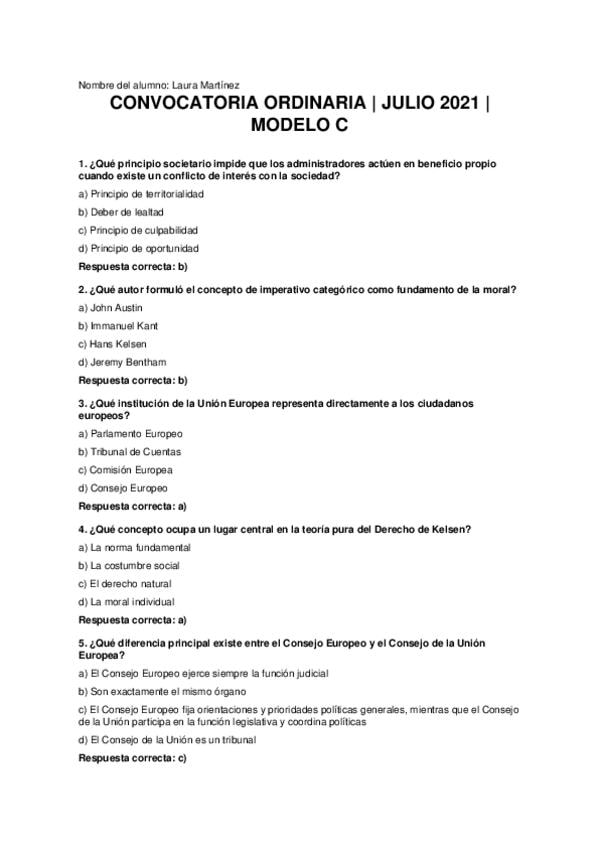 Nombre del alumno: Laura Martínez

CONVOCATORIA ORDINARIA | JULIO 2021 | MODELO C

1. ¿Qué principio societario impide que los administradores actúen en beneficio propio cuando existe un conflicto de interés con la sociedad?

a) Principio de territorialidad

b) Deber de lealtad

c) Principio de culpabilidad

d) Principio de oportunidad

Respuesta correcta: b)

2. ¿Qué autor formuló el concepto de imperativo categórico como fundamento de la moral?

a) John Austin

b) Immanuel Kant

c) Hans Kelsen

d) Jeremy Bentham

Respuesta correcta: b)

3. ¿Qué institución de la Unión Europea representa directamente a los ciudadanos europeos?

a) Parlamento Europeo

b) Tribunal de Cuentas

c) Comisión Europea

d) Consejo Europeo

Respuesta correcta: a)

4. ¿Qué concepto ocupa un lugar central en la teoría pura del Derecho de Kelsen?

a) La norma fundamental

b) La costumbre social

c) El derecho natural

d) La moral individual

Respuesta correcta: a)

5. ¿Qué diferencia principal existe entre el Consejo Europeo y el Consejo de la Unión Europea?

a) El Consejo Europeo ejerce siempre la función judicial

b) Son exactamente el mismo órgano

c) El Consejo Europeo fija orientaciones y prioridades políticas generales, mientras que el Consejo de la Unión participa en la función legislativa y coordina políticas

d) El Consejo de la Unión es un tribunal

Respuesta correcta: c)